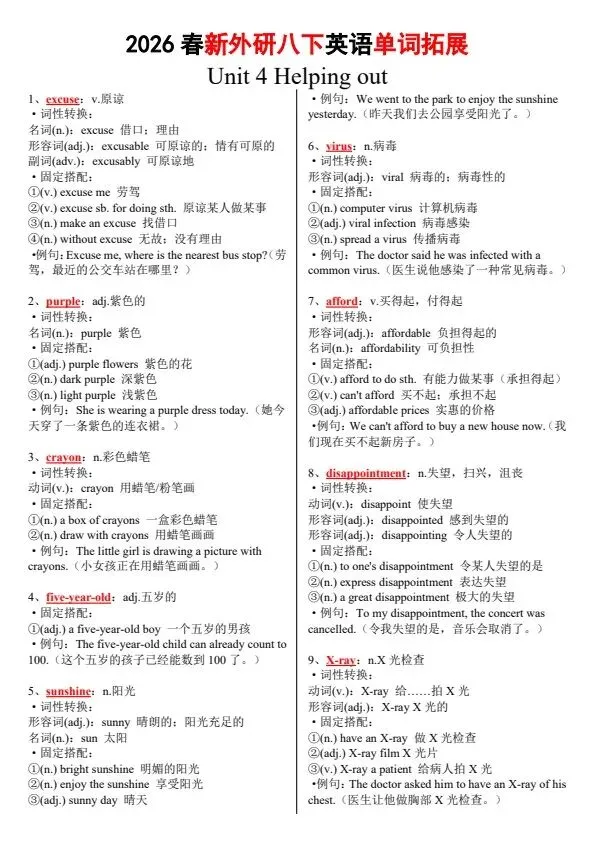 2026 春新外研八下英语单词拓展

Unit 4 Helping out

1、excuse：v.原谅
• 词性转换：
名词(n.)：excuse 借口；理由
形容词(adj.)：excusable 可原谅的；情有可原的
副词(adv.)：excusably 可原谅地
• 固定搭配：
①(v.) excuse me 劳驾
②(v.) excuse sb. for doing sth. 原谅某人做某事
③(n.) make an excuse 找借口
④(n.) without excuse 无故；没有理由
•例句：Excuse me, where is the nearest bus stop?（劳驾，最近的公交车站在哪里？）

2、purple：adj.紫色的
• 词性转换：
名词(n.)：purple 紫色
• 固定搭配：
①(adj.) purple flowers 紫色的花
②(n.) dark purple 深紫色
③(n.) light purple 浅紫色
• 例句：She is wearing a purple dress today.（她今天穿了一条紫色的连衣裙。）

3、crayon：n.彩色蜡笔
• 词性转换：
动词(v.)：crayon 用蜡笔/粉笔画
• 固定搭配：
①(n.) a box of crayons 一盒彩色蜡笔
②(n.) draw with crayons 用蜡笔画画
• 例句：The little girl is drawing a picture with crayons.（小女孩正在用蜡笔画画。）

4、five-year-old：adj.五岁的
• 固定搭配：
①(adj.) a five-year-old boy 一个五岁的男孩
• 例句：The five-year-old child can already count to 100.（这个五岁的孩子已经能数到 100 了。）

5、sunshine：n.阳光
• 词性转换：
形容词(adj.)：sunny 晴朗的；阳光充足的
名词(n.)：sun 太阳
• 固定搭配：
①(n.) bright sunshine 明媚的阳光
②(n.) enjoy the sunshine 享受阳光
③(adj.) sunny day 晴天
• 例句：We went to the park to enjoy the sunshine yesterday.（昨天我们去公园享受阳光了。）

6、virus：n.病毒
• 词性转换：
形容词(adj.)：viral 病毒的；病毒性的
• 固定搭配：
①(n.) computer virus 计算机病毒
②(adj.) viral infection 病毒感染
③(n.) spread a virus 传播病毒
• 例句：The doctor said he was infected with a common virus.（医生说他感染了一种常见病毒。）

7、afford：v.买得起，付得起
• 词性转换：
形容词(adj.)：affordable 负担得起的
名词(n.)：affordability 可负担性
• 固定搭配：
①(v.) afford to do sth. 有能力做某事（承担得起）
②(v.) can't afford 买不起；承担不起
③(adj.) affordable prices 实惠的价格
•例句：We can't afford to buy a new house now.（我们现在买不起新房子。）

8、disappointment：n.失望，扫兴，沮丧
• 词性转换：
动词(v.)：disappoint 使失望
形容词(adj.)：disappointed 感到失望的
形容词(adj.)：disappointing 令人失望的
• 固定搭配：
①(n.) to one's disappointment 令某人失望的是
②(n.) express disappointment 表达失望
③(n.) a great disappointment 极大的失望
• 例句：To my disappointment, the concert was cancelled.（令我失望的是，音乐会取消了。）

9、X-ray：n.X 光检查
• 词性转换：
动词(v.)：X-ray 给……拍 X 光
形容词(adj.)：X-ray X 光的
• 固定搭配：
①(n.) have an X-ray 做 X 光检查
②(adj.) X-ray film X 光片
③(v.) X-ray a patient 给病人拍 X 光
•例句：The doctor asked him to have an X-ray of his chest.（医生让他做胸部 X 光检查。）